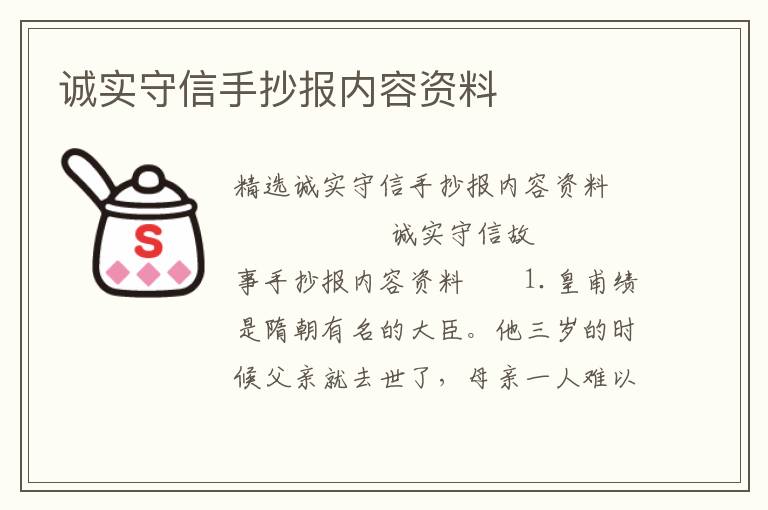 诚实守信手抄报内容资料

S

精选诚实守信手抄报内容资料

诚实守信故事手抄报内容资料　　1. 皇甫绩是隋朝有名的大臣。他三岁的时候父亲就去世了，母亲一人难以